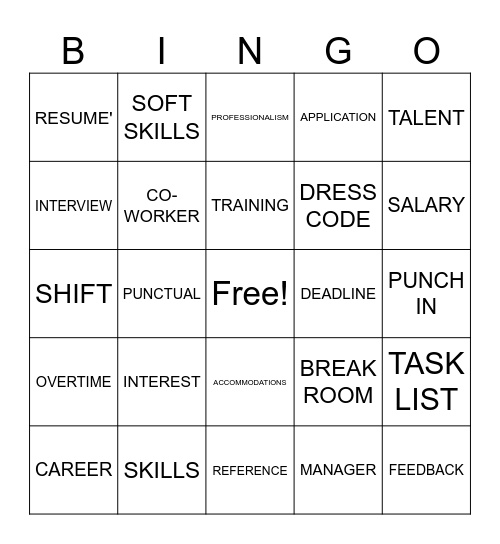 | B | I | N | G | O |
|---|---|---|---|---|
| RESUME' | SOFT SKILLS | PROFESSIONALISM | APPLICATION | TALENT |
| INTERVIEW | CO-WORKER | TRAINING | DRESS CODE | SALARY |
| SHIFT | PUNCTUAL | Free! | DEADLINE | PUNCH IN |
| OVERTIME | INTEREST | ACCOMMODATIONS | BREAK ROOM | TASK LIST |
| CAREER | SKILLS | REFERENCE | MANAGER | FEEDBACK |